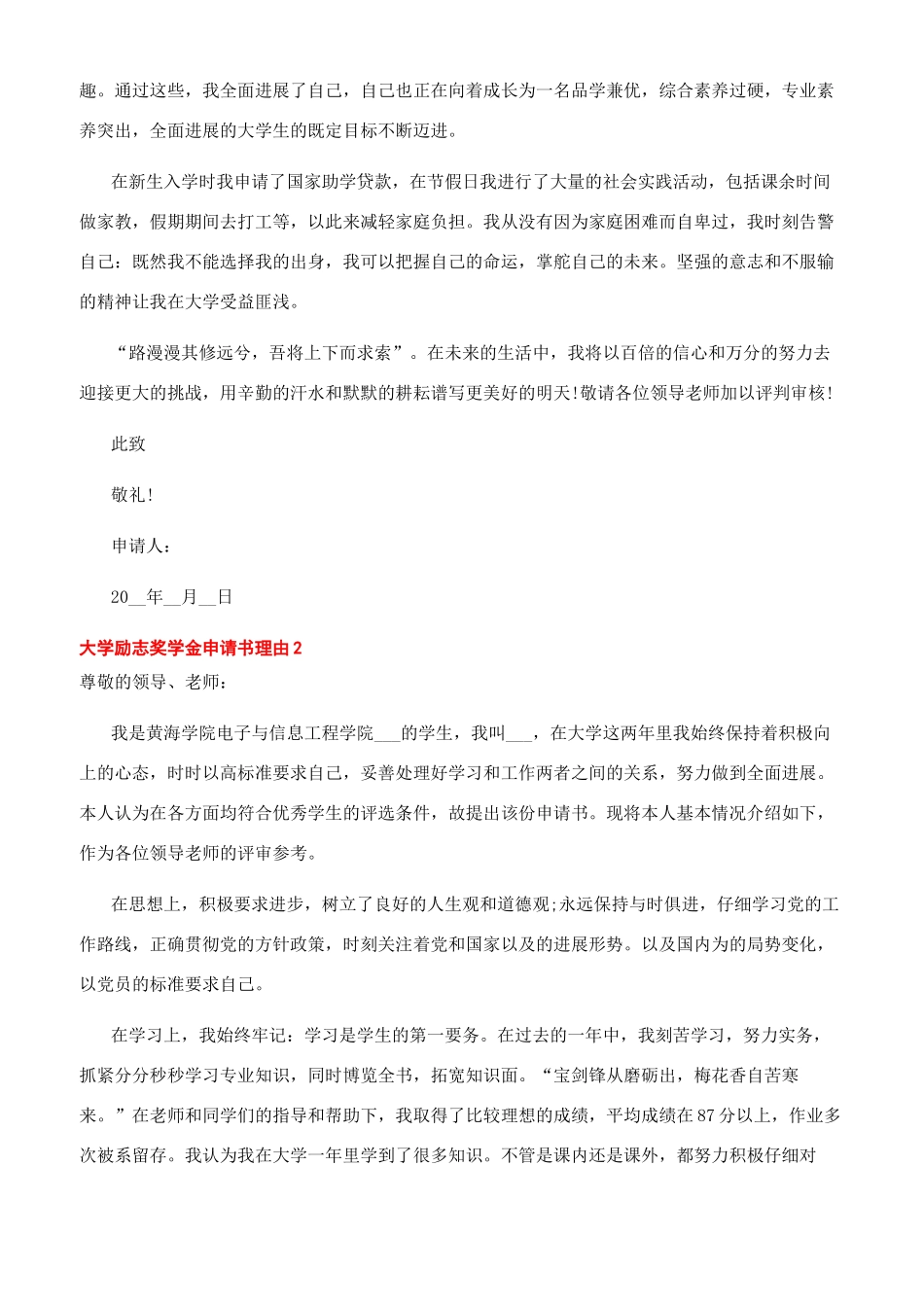 趣。通过这些，我全面进展了自己，自己也正在向着成长为一名品学兼优，综合素养过硬，专业素养突出，全面进展的大学生的既定目标不断迈进。

在新生入学时我申请了国家助学贷款，在节假日我进行了大量的社会实践活动，包括课余时间做家教，假期期间去打工等，以此来减轻家庭负担。我从没有因为家庭困难而自卑过，我时刻告警自己：既然我不能选择我的出身，我可以把握自己的命运，掌舵自己的未来。坚强的意志和不服输的精神让我在大学受益匪浅。

“路漫漫其修远兮，吾将上下而求索”。在未来的生活中，我将以百倍的信心和万分的努力去迎接更大的挑战，用辛勤的汗水和默默的耕耘谱写更美好的明天!敬请各位领导老师加以评判审核!

此致

敬礼!

申请人：

20__年__月__日

大学励志奖学金申请书理由2

尊敬的领导、老师：

我是黄海学院电子与信息工程学院___的学生，我叫___，在大学这两年里我始终保持着积极向上的心态，时时以高标准要求自己，妥善处理好学习和工作两者之间的关系，努力做到全面进展。本人认为在各方面均符合优秀学生的评选条件，故提出该份申请书。现将本人基本情况介绍如下，作为各位领导老师的评审参考。

在思想上，积极要求进步，树立了良好的人生观和道德观;永远保持与时俱进，仔细学习党的工作路线，正确贯彻党的方针政策，时刻关注着党和国家以及的进展形势。以及国内为的局势变化，以党员的标准要求自己。

在学习上，我始终牢记：学习是学生的第一要务。在过去的一年中，我刻苦学习，努力实务，抓紧分分秒秒学习专业知识，同时博览全书，拓宽知识面。“宝剑锋从磨砺出，梅花香自苦寒来。”在老师和同学们的指导和帮助下，我取得了比较理想的成绩，平均成绩在87分以上，作业多次被系留存。我认为我在大学一年里学到了很多知识。不管是课内还是课外，都努力积极仔细对